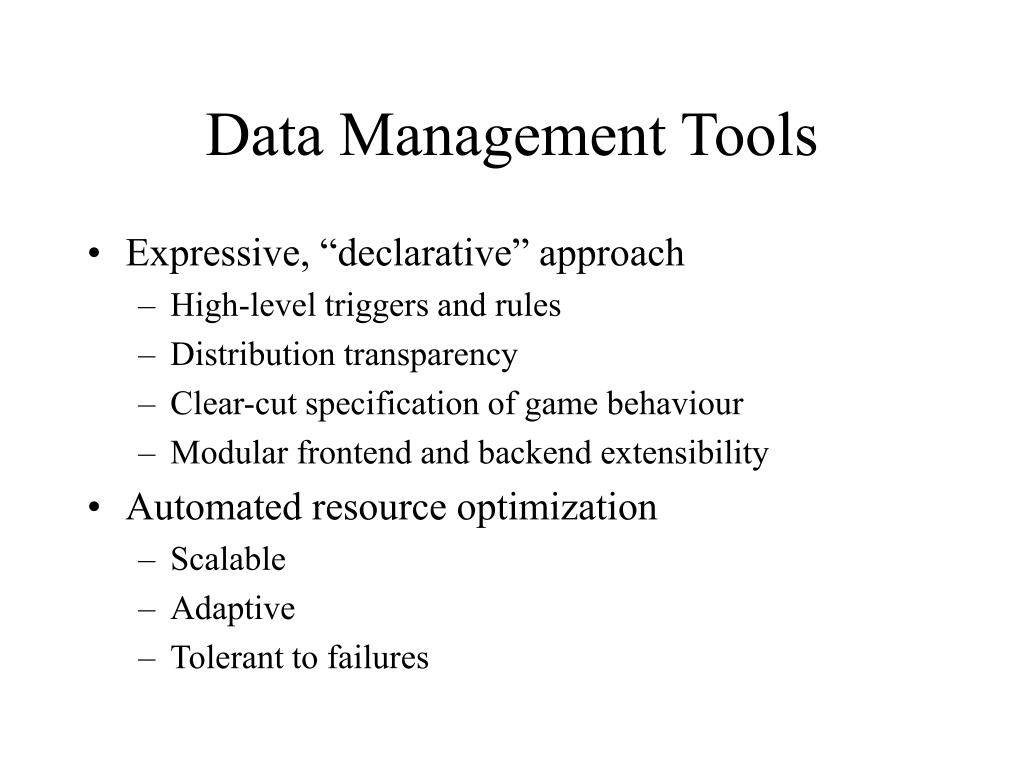 Data Management Tools

• Expressive, “declarative” approach
  – High-level triggers and rules
  – Distribution transparency
  – Clear-cut specification of game behaviour
  – Modular frontend and backend extensibility
• Automated resource optimization
  – Scalable
  – Adaptive
  – Tolerant to failures